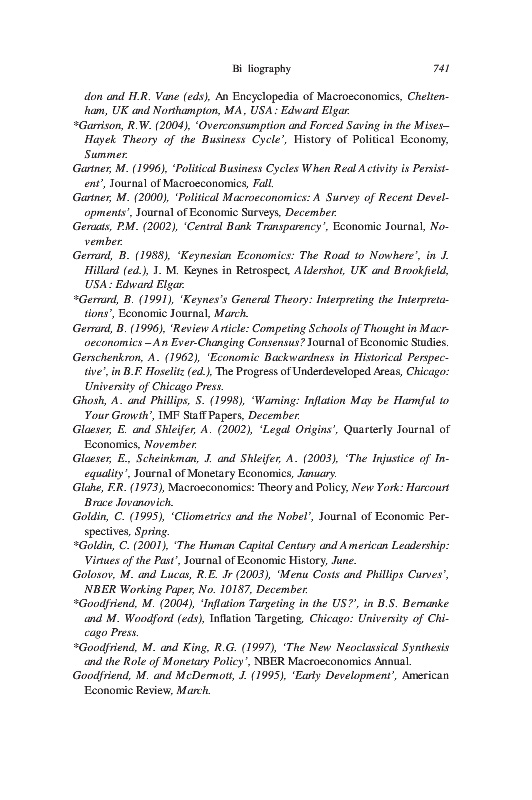 Bi liography 741

don and H.R. Vane (eds), An Encyclopedia of Macroeconomics, Cheltenham, UK and Northampton, MA, USA: Edward Elgar.

*Garrison, R.W. (2004), 'Overconsumption and Forced Saving in the Mises–Hayek Theory of the Business Cycle', History of Political Economy, Summer.

Gartner, M. (1996), 'Political Business Cycles When Real Activity is Persistent', Journal of Macroeconomics, Fall.

Gartner, M. (2000), 'Political Macroeconomics: A Survey of Recent Developments', Journal of Economic Surveys, December.

Geraats, P.M. (2002), 'Central Bank Transparency', Economic Journal, November.

Gerrard, B. (1988), 'Keynesian Economics: The Road to Nowhere', in J. Hillard (ed.), J. M. Keynes in Retrospect, Aldershot, UK and Brookfield, USA: Edward Elgar.

*Gerrard, B. (1991), 'Keynes's General Theory: Interpreting the Interpretations', Economic Journal, March.

Gerrard, B. (1996), 'Review Article: Competing Schools of Thought in Macroeconomics – An Ever-Changing Consensus? Journal of Economic Studies.

Gerschenkron, A. (1962), 'Economic Backwardness in Historical Perspective', in B.F. Hoselitz (ed.), The Progress of Underdeveloped Areas, Chicago: University of Chicago Press.

Ghosh, A. and Phillips, S. (1998), 'Warning: Inflation May be Harmful to Your Growth', IMF Staff Papers, December.

Glaeser, E. and Shleifer, A. (2002), 'Legal Origins', Quarterly Journal of Economics, November.

Glaeser, E., Scheinkman, J. and Shleifer, A. (2003), 'The Injustice of Inequality', Journal of Monetary Economics, January.

Glahe, F.R. (1973), Macroeconomics: Theory and Policy, New York: Harcourt Brace Jovanovich.

Goldin, C. (1995), 'Cliometrics and the Nobel', Journal of Economic Perspectives, Spring.

*Goldin, C. (2001), 'The Human Capital Century and American Leadership: Virtues of the Past', Journal of Economic History, June.

Golosov, M. and Lucas, R.E. Jr (2003), 'Menu Costs and Phillips Curves', NBER Working Paper, No. 10187, December.

*Goodfriend, M. (2004), 'Inflation Targeting in the US?', in B.S. Bernanke and M. Woodford (eds), Inflation Targeting, Chicago: University of Chicago Press.

*Goodfriend, M. and King, R.G. (1997), 'The New Neoclassical Synthesis and the Role of Monetary Policy', NBER Macroeconomics Annual.

Goodfriend, M. and McDermott, J. (1995), 'Early Development', American Economic Review, March.